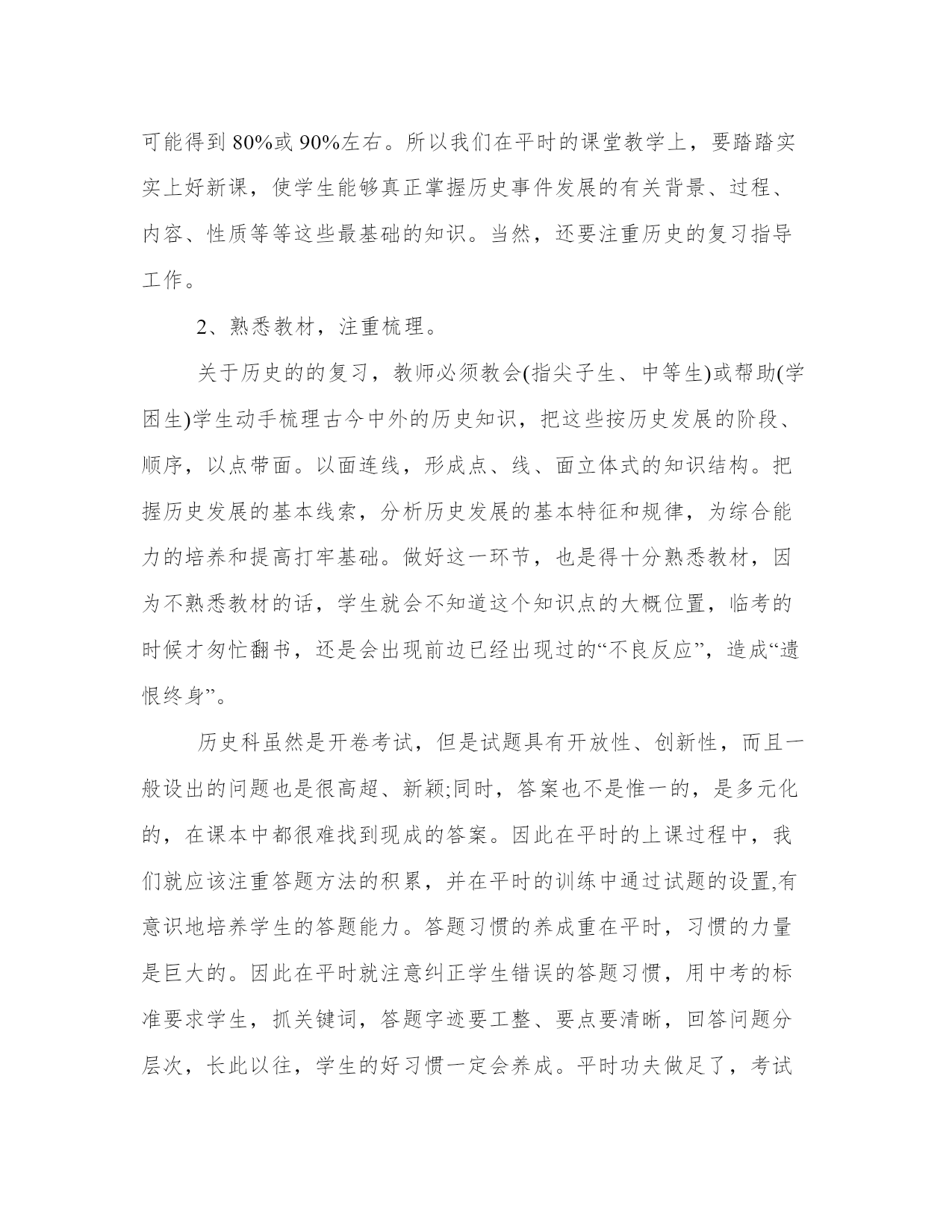 可能得到 80%或 90%左右。所以我们在平时的课堂教学上，要踏踏实实上好新课，使学生能够真正掌握历史事件发展的有关背景、过程、内容、性质等等这些最基础的知识。当然，还要注重历史的复习指导工作。

2、熟悉教材，注重梳理。

关于历史的的复习，教师必须教会(指尖子生、中等生)或帮助(学困生)学生动手梳理古今中外的历史知识，把这些按历史发展的阶段、顺序，以点带面。以面连线，形成点、线、面立体式的知识结构。把握历史发展的基本线索，分析历史发展的基本特征和规律，为综合能力的培养和提高打牢基础。做好这一环节，也是得十分熟悉教材，因为不熟悉教材的话，学生就会不知道这个知识点的大概位置，临考的时候才匆忙翻书，还是会出现前边已经出现过的“不良反应”，造成“遗恨终身”。

历史科虽然是开卷考试，但是试题具有开放性、创新性，而且一般设出的问题也是很高超、新颖;同时，答案也不是惟一的，是多元化的，在课本中都很难找到现成的答案。因此在平时的上课过程中，我们就应该注重答题方法的积累，并在平时的训练中通过试题的设置,有意识地培养学生的答题能力。答题习惯的养成重在平时，习惯的力量是巨大的。因此在平时就注意纠正学生错误的答题习惯，用中考的标准要求学生，抓关键词，答题字迹要工整、要点要清晰，回答问题分层次，长此以往，学生的好习惯一定会养成。平时功夫做足了，考试